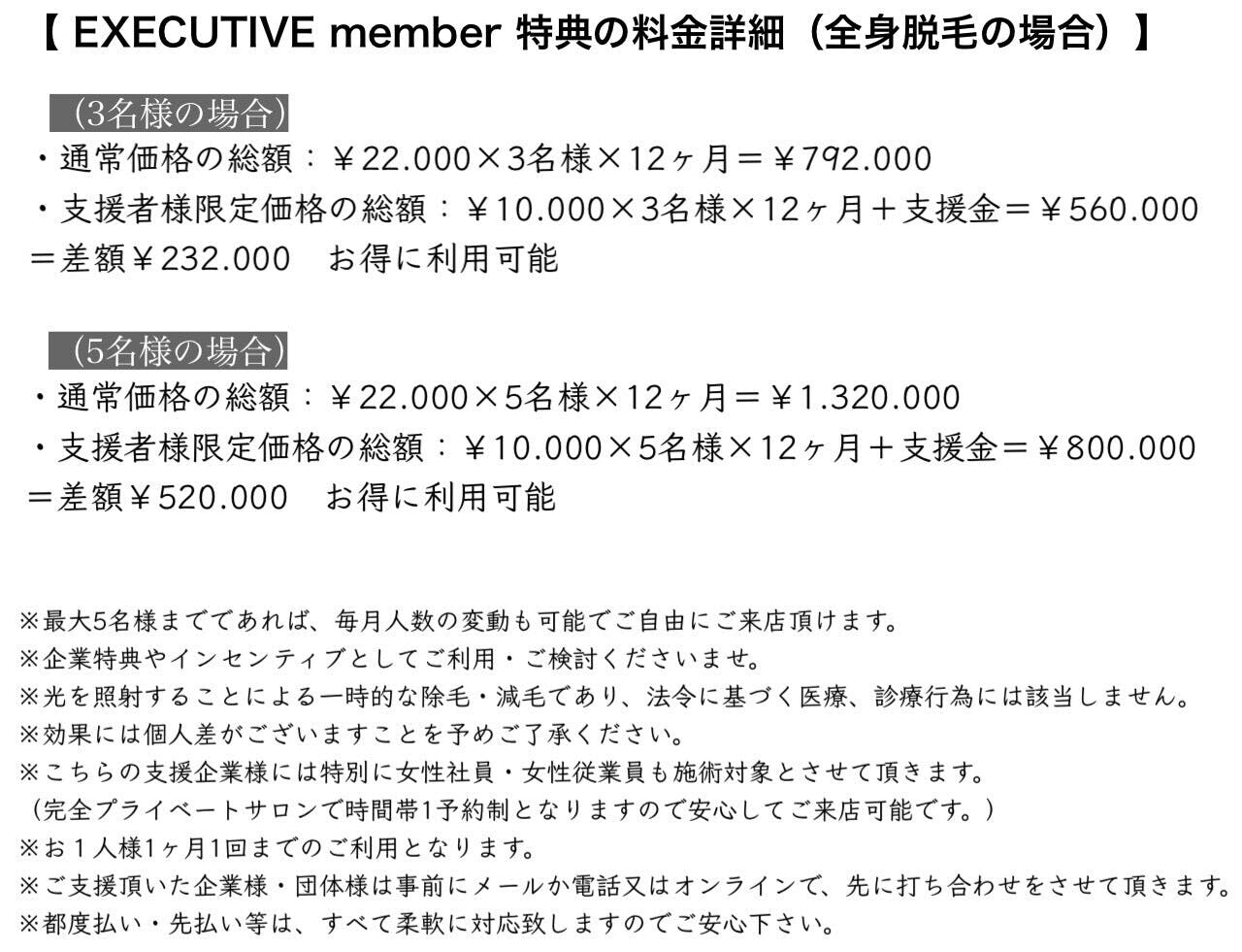 【 EXECUTIVE member 特典の料金詳細（全身脱毛の場合）】

（3名様の場合）
・通常価格の総額：￥22.000×3名様×12ヶ月＝￥792.000
・支援者様限定価格の総額：￥10.000×3名様×12ヶ月＋支援金＝￥560.000
＝差額￥232.000　お得に利用可能

（5名様の場合）
・通常価格の総額：￥22.000×5名様×12ヶ月＝￥1.320.000
・支援者様限定価格の総額：￥10.000×5名様×12ヶ月＋支援金＝￥800.000
＝差額￥520.000　お得に利用可能

※最大5名様までであれば、毎月人数の変動も可能でご自由にご来店頂けます。
※企業特典やインセンティブとしてご利用・ご検討くださいませ。
※光を照射することによる一時的な除毛・減毛であり、法令に基づく医療、診療行為には該当しません。
※効果には個人差がございますことを予めご了承ください。
※こちらの支援企業様には特別に女性社員・女性従業員も施術対象とさせて頂きます。
（完全プライベートサロンで時間帯1予約制となりますので安心してご来店可能です。）
※お１人様1ヶ月1回までのご利用となります。
※ご支援頂いた企業様・団体様は事前にメールか電話又はオンラインで、先に打ち合わせをさせて頂きます。
※都度払い・先払い等は、すべて柔軟に対応致しますのでご安心下さい。